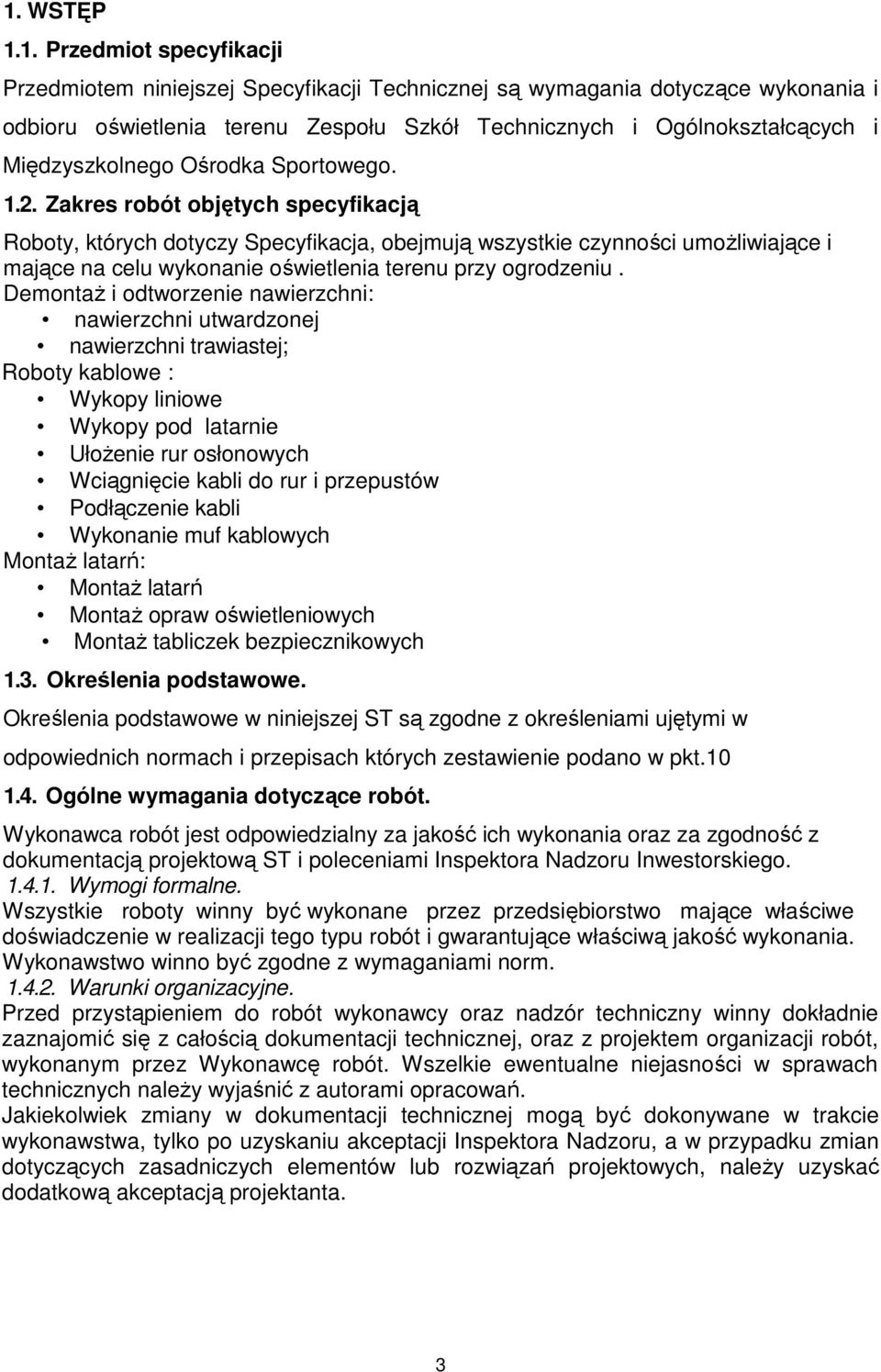 1. WSTĘP

1.1. Przedmiot specyfikacji

Przedmiotem niniejszej Specyfikacji Technicznej są wymagania dotyczące wykonania i odbioru oświetlenia terenu Zespołu Szkół Technicznych i Ogólnokształcących i Międzyszkolnego Ośrodka Sportowego.

1.2. Zakres robót objętych specyfikacją

Roboty, których dotyczy Specyfikacja, obejmują wszystkie czynności umożliwiające i mające na celu wykonanie oświetlenia terenu przy ogrodzeniu .
Demontaż i odtworzenie nawierzchni:
• nawierzchni utwardzonej
• nawierzchni trawiastej;
Roboty kablowe :
• Wykopy liniowe
• Wykopy pod latarnie
• Ułożenie rur osłonowych
• Wciągnięcie kabli do rur i przepustów
• Podłączenie kabli
• Wykonanie muf kablowych
Montaż latarń:
• Montaż latarń
• Montaż opraw oświetleniowych
• Montaż tabliczek bezpiecznikowych

1.3. Określenia podstawowe.

Określenia podstawowe w niniejszej ST są zgodne z określeniami ujętymi w odpowiednich normach i przepisach których zestawienie podano w pkt.10

1.4. Ogólne wymagania dotyczące robót.

Wykonawca robót jest odpowiedzialny za jakość ich wykonania oraz za zgodność z dokumentacją projektową ST i poleceniami Inspektora Nadzoru Inwestorskiego.
1.4.1. Wymogi formalne.
Wszystkie roboty winny być wykonane przez przedsiębiorstwo mające właściwe doświadczenie w realizacji tego typu robót i gwarantujące właściwą jakość wykonania. Wykonawstwo winno być zgodne z wymaganiami norm.
1.4.2. Warunki organizacyjne.
Przed przystąpieniem do robót wykonawcy oraz nadzór techniczny winny dokładnie zaznajomić się z całością dokumentacji technicznej, oraz z projektem organizacji robót, wykonanym przez Wykonawcę robót. Wszelkie ewentualne niejasności w sprawach technicznych należy wyjaśnić z autorami opracowań.
Jakiekolwiek zmiany w dokumentacji technicznej mogą być dokonywane w trakcie wykonawstwa, tylko po uzyskaniu akceptacji Inspektora Nadzoru, a w przypadku zmian dotyczących zasadniczych elementów lub rozwiązań projektowych, należy uzyskać dodatkową akceptacją projektanta.

3